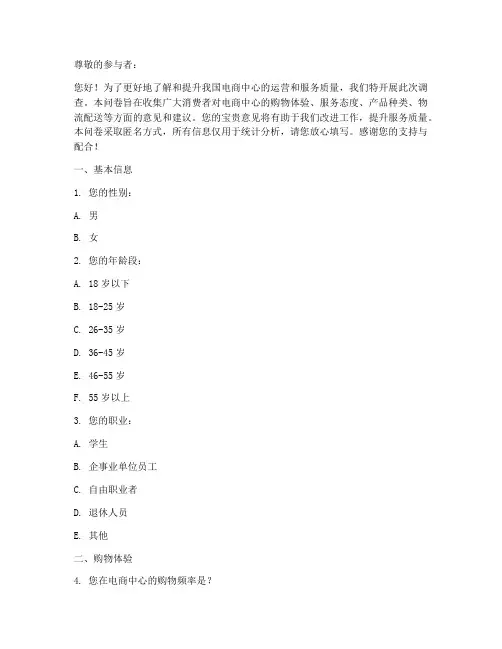 尊敬的参与者：

您好！为了更好地了解和提升我国电商中心的运营和服务质量，我们特开展此次调查。本问卷旨在收集广大消费者对电商中心的购物体验、服务态度、产品种类、物流配送等方面的意见和建议。您的宝贵意见将有助于我们改进工作，提升服务质量。本问卷采取匿名方式，所有信息仅用于统计分析，请您放心填写。感谢您的支持与配合！

一、基本信息

1. 您的性别：

A. 男

B. 女

2. 您的年龄段：

A. 18 岁以下

B. 18-25 岁

C. 26-35 岁

D. 36-45 岁

E. 46-55 岁

F. 55 岁以上

3. 您的职业：

A. 学生

B. 企事业单位员工

C. 自由职业者

D. 退休人员

E. 其他

二、购物体验

4. 您在电商中心的购物频率是？